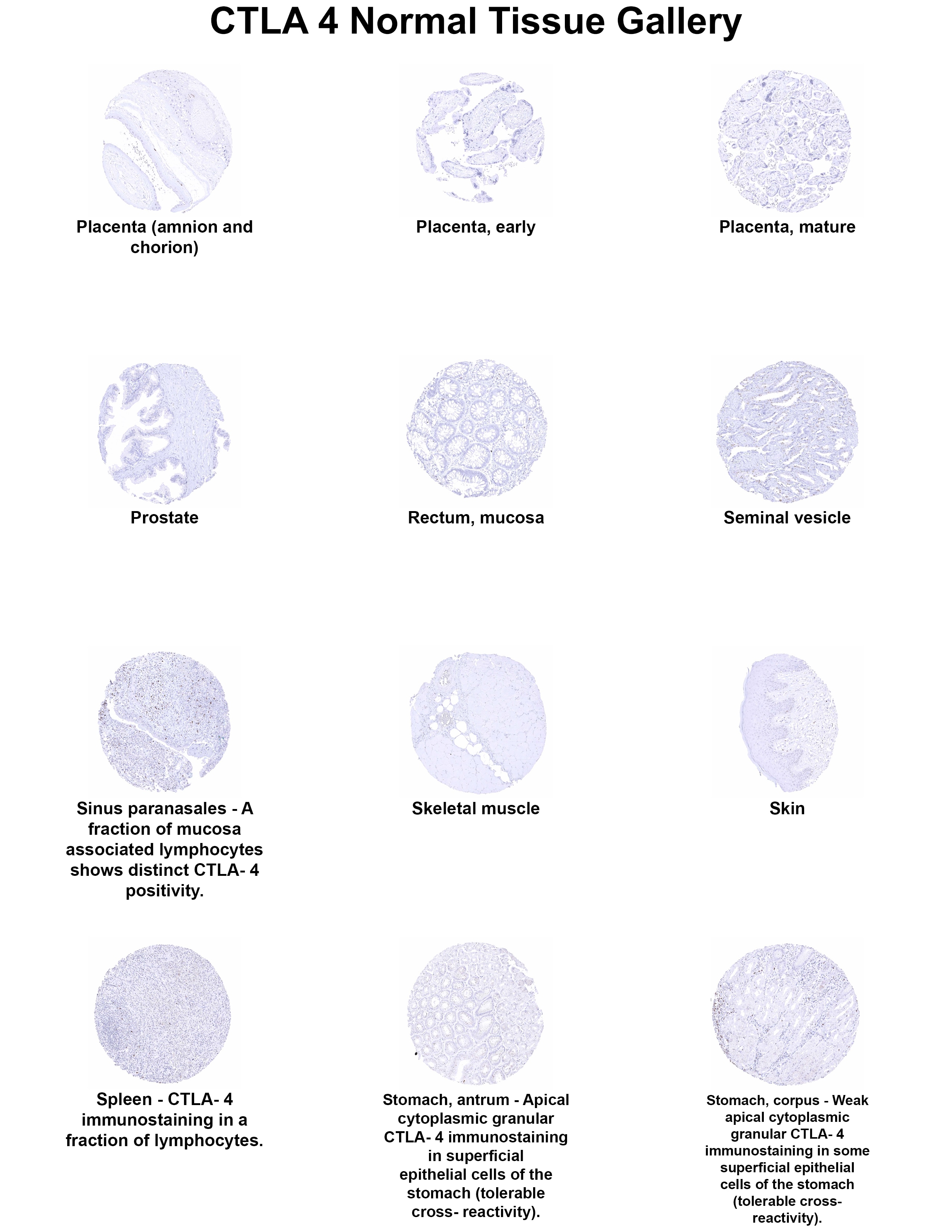 CTLA 4 Normal Tissue Gallery

Placenta (amnion and chorion)

Placenta, early

Placenta, mature

Prostate

Rectum, mucosa

Seminal vesicle

Sinus paranasales - A fraction of mucosa associated lymphocytes shows distinct CTLA- 4 positivity.

Skeletal muscle

Skin

Spleen - CTLA- 4 immunostaining in a fraction of lymphocytes.

Stomach, antrum - Apical cytoplasmic granular CTLA- 4 immunostaining in superficial epithelial cells of the stomach (tolerable cross- reactivity).

Stomach, corpus - Weak apical cytoplasmic granular CTLA- 4 immunostaining in some superficial epithelial cells of the stomach (tolerable cross- reactivity).